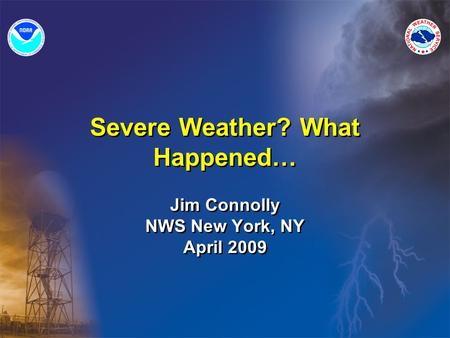 NOAA

NATIONAL WEATHER SERVICE

Severe Weather? What Happened…

Jim Connolly
NWS New York, NY
April 2009